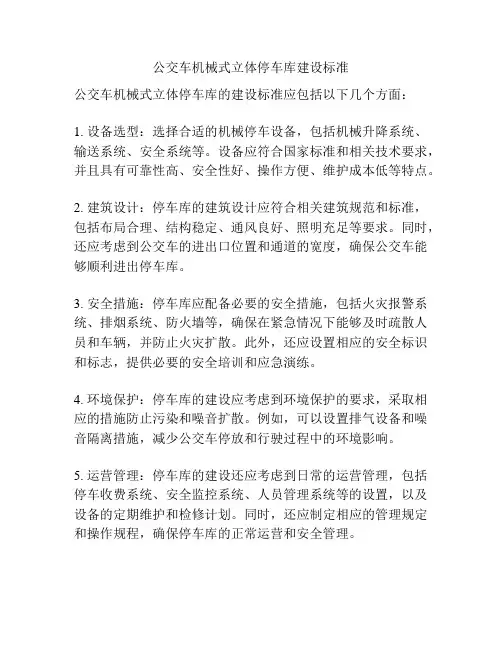 公交车机械式立体停车库建设标准

公交车机械式立体停车库的建设标准应包括以下几个方面：

1. 设备选型：选择合适的机械停车设备，包括机械升降系统、输送系统、安全系统等。设备应符合国家标准和相关技术要求，并且具有可靠性高、安全性好、操作方便、维护成本低等特点。

2. 建筑设计：停车库的建筑设计应符合相关建筑规范和标准，包括布局合理、结构稳定、通风良好、照明充足等要求。同时，还应考虑到公交车的进出口位置和通道的宽度，确保公交车能够顺利进出停车库。

3. 安全措施：停车库应配备必要的安全措施，包括火灾报警系统、排烟系统、防火墙等，确保在紧急情况下能够及时疏散人员和车辆，并防止火灾扩散。此外，还应设置相应的安全标识和标志，提供必要的安全培训和应急演练。

4. 环境保护：停车库的建设应考虑到环境保护的要求，采取相应的措施防止污染和噪音扩散。例如，可以设置排气设备和噪音隔离措施，减少公交车停放和行驶过程中的环境影响。

5. 运营管理：停车库的建设还应考虑到日常的运营管理，包括停车收费系统、安全监控系统、人员管理系统等的设置，以及设备的定期维护和检修计划。同时，还应制定相应的管理规定和操作规程，确保停车库的正常运营和安全管理。